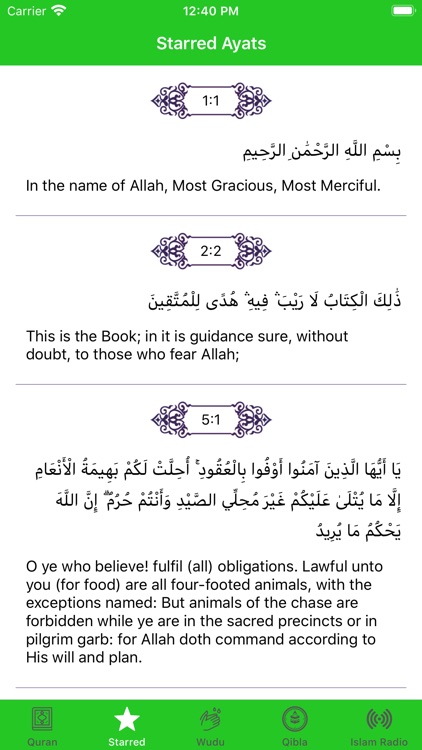 Carrier 12:40 PM

Starred Ayats

1:1

بِسْمِ اللَّهِ الرَّحْمَٰنِ الرَّحِيمِ

In the name of Allah, Most Gracious, Most Merciful.

2:2

ذَٰلِكَ الْكِتَابُ لَا رَيْبَ ۛ فِيهِ ۛ هُدًى لِلْمُتَّقِينَ

This is the Book; in it is guidance sure, without doubt, to those who fear Allah;

5:1

يَا أَيُّهَا الَّذِينَ آمَنُوا أَوْفُوا بِالْعُقُودِ ۚ أُحِلَّتْ لَكُمْ بَهِيمَةُ الْأَنْعَامِ إِلَّا مَا يُتْلَىٰ عَلَيْكُمْ غَيْرَ مُحِلِّي الصَّيْدِ وَأَنْتُمْ حُرُمٌ ۗ إِنَّ اللَّهَ يَحْكُمُ مَا يُرِيدُ

O ye who believe! fulfil (all) obligations. Lawful unto you (for food) are all four-footed animals, with the exceptions named: But animals of the chase are forbidden while ye are in the sacred precincts or in pilgrim garb: for Allah doth command according to His will and plan.

Quran Starred Wudu Qibla Islam Radio